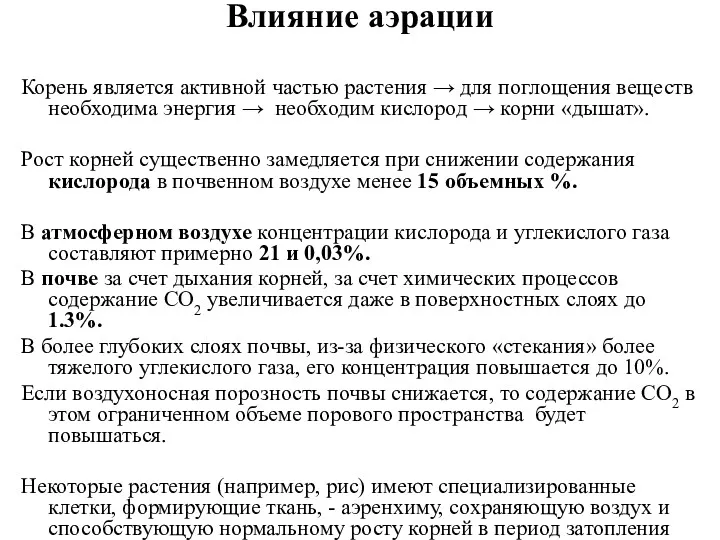 Влияние аэрации

Корень является активной частью растения → для поглощения веществ необходима энергия → необходим кислород → корни «дышат».

Рост корней существенно замедляется при снижении содержания кислорода в почвенном воздухе менее 15 объемных %.

В атмосферном воздухе концентрации кислорода и углекислого газа составляют примерно 21 и 0,03%.

В почве за счет дыхания корней, за счет химических процессов содержание $CO_2$ увеличивается даже в поверхностных слоях до 1.3%.

В более глубоких слоях почвы, из-за физического «стекания» более тяжелого углекислого газа, его концентрация повышается до 10%.

Если воздухоносная порозность почвы снижается, то содержание $CO_2$ в этом ограниченном объеме порового пространства будет повышаться.

Некоторые растения (например, рис) имеют специализированные клетки, формирующие ткань, - аэренхиму, сохраняющую воздух и способствующую нормальному росту корней в период затопления